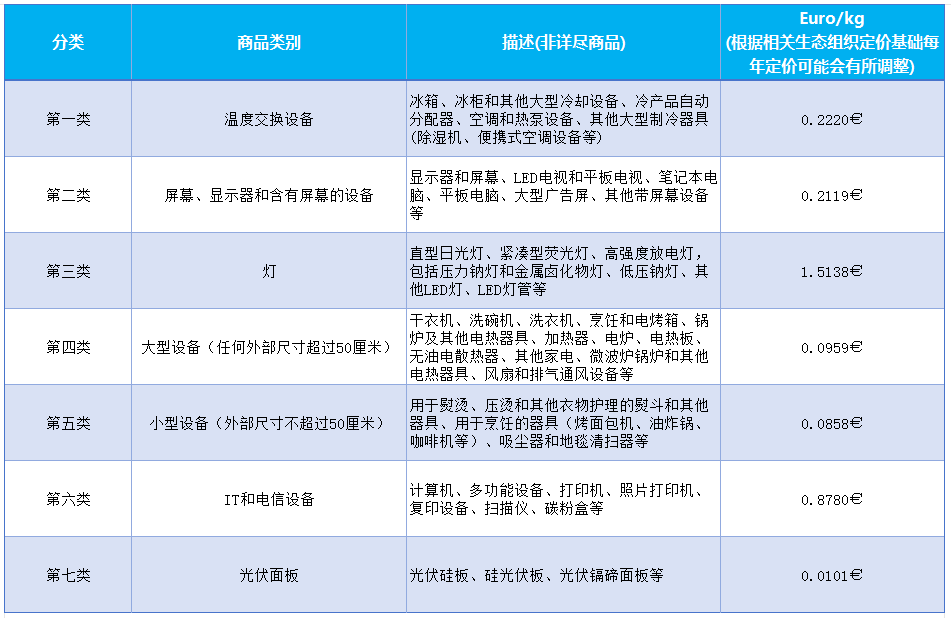 | 分类 | 商品类别 | 描述(非详尽商品) | Euro/kg (根据相关生态组织定价基础每年定价可能会有所调整) |
|---|---|---|---|
| 第一类 | 温度交换设备 | 冰箱、冰柜和其他大型冷却设备、冷产品自动分配器、空调和热泵设备、其他大型制冷器具(除湿机、便携式空调设备等) | 0.2220€ |
| 第二类 | 屏幕、显示器和含有屏幕的设备 | 显示器和屏幕、LED电视和平板电视、笔记本电脑、平板电脑、大型广告屏、其他带屏幕设备等 | 0.2119€ |
| 第三类 | 灯 | 直型日光灯、紧凑型荧光灯、高强度放电灯，包括压力钠灯和金属卤化物灯、低压钠灯、其他LED灯、LED灯管等 | 1.5138€ |
| 第四类 | 大型设备（任何外部尺寸超过50厘米） | 干衣机、洗碗机、洗衣机、烹饪和电烤箱、锅炉及其他电热器具、加热器、电炉、电热板、无油电散热器、其他家电、微波炉锅炉和其他电热器具、风扇和排气通风设备等 | 0.0959€ |
| 第五类 | 小型设备（外部尺寸不超过50厘米） | 用于熨烫、压烫和其他衣物护理的熨斗和其他器具、用于烹饪的器具（烤面包机、油炸锅、咖啡机等）、吸尘器和地毯清扫器等 | 0.0858€ |
| 第六类 | IT和电信设备 | 计算机、多功能设备、打印机、照片打印机、复印设备、扫描仪、碳粉盒等 | 0.8780€ |
| 第七类 | 光伏面板 | 光伏硅板、硅光伏板、光伏镉碲面板等 | 0.0101€ |